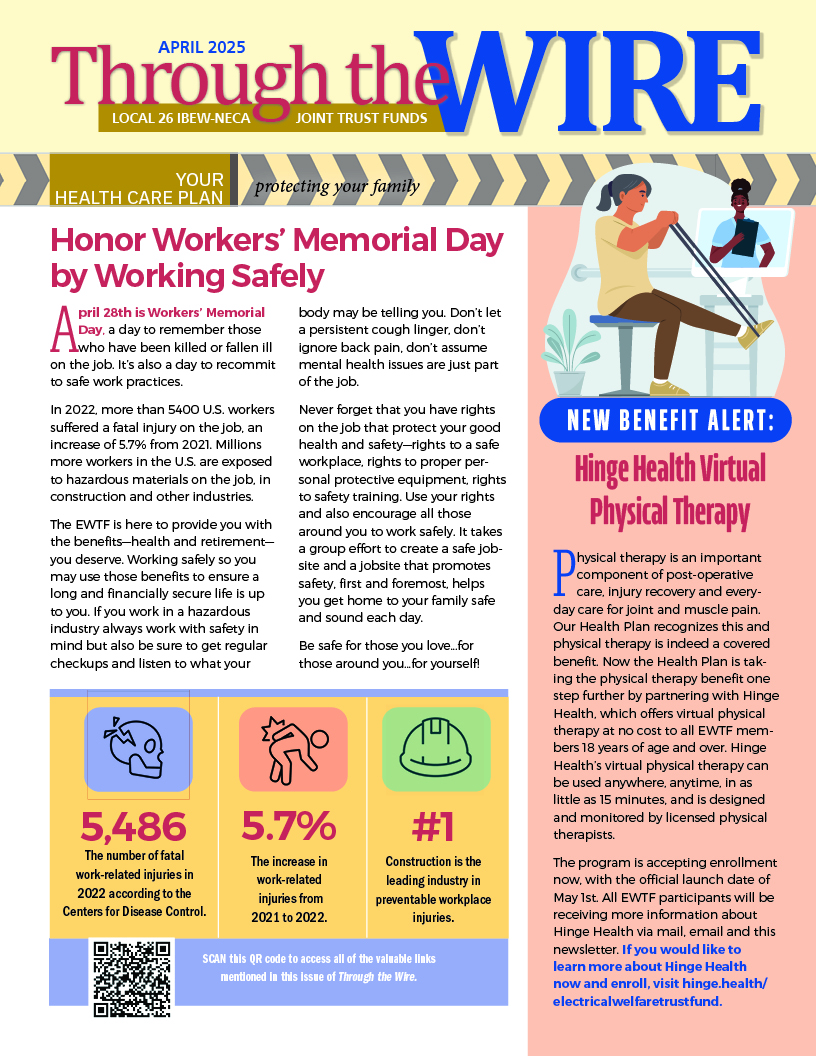 APRIL 2025
Through the WIRE
LOCAL 26 IBEW-NECA JOINT TRUST FUNDS

YOUR HEALTH CARE PLAN
protecting your family

Honor Workers' Memorial Day by Working Safely

April 28th is Workers' Memorial Day, a day to remember those who have been killed or fallen ill on the job. It's also a day to recommit to safe work practices.

In 2022, more than 5400 U.S. workers suffered a fatal injury on the job, an increase of 5.7% from 2021. Millions more workers in the U.S. are exposed to hazardous materials on the job, in construction and other industries.

The EWTF is here to provide you with the benefits—health and retirement—you deserve. Working safely so you may use those benefits to ensure a long and financially secure life is up to you. If you work in a hazardous industry always work with safety in mind but also be sure to get regular checkups and listen to what your body may be telling you. Don't let a persistent cough linger, don't ignore back pain, don't assume mental health issues are just part of the job.

Never forget that you have rights on the job that protect your good health and safety—rights to a safe workplace, rights to proper personal protective equipment, rights to safety training. Use your rights and also encourage all those around you to work safely. It takes a group effort to create a safe jobsite and a jobsite that promotes safety, first and foremost, helps you get home to your family safe and sound each day.

Be safe for those you love...for those around you...for yourself!

5,486
The number of fatal work-related injuries in 2022 according to the Centers for Disease Control.

5.7%
The increase in work-related injuries from 2021 to 2022.

#1
Construction is the leading industry in preventable workplace injuries.

SCAN this QR code to access all of the valuable links mentioned in this issue of Through the Wire.

NEW BENEFIT ALERT:
Hinge Health Virtual Physical Therapy

Physical therapy is an important component of post-operative care, injury recovery and everyday care for joint and muscle pain. Our Health Plan recognizes this and physical therapy is indeed a covered benefit. Now the Health Plan is taking the physical therapy benefit one step further by partnering with Hinge Health, which offers virtual physical therapy at no cost to all EWTF members 18 years of age and over. Hinge Health's virtual physical therapy can be used anywhere, anytime, in as little as 15 minutes, and is designed and monitored by licensed physical therapists.

The program is accepting enrollment now, with the official launch date of May 1st. All EWTF participants will be receiving more information about Hinge Health via mail, email and this newsletter. If you would like to learn more about Hinge Health now and enroll, visit hinge.health/electricalwelfaretrustfund.